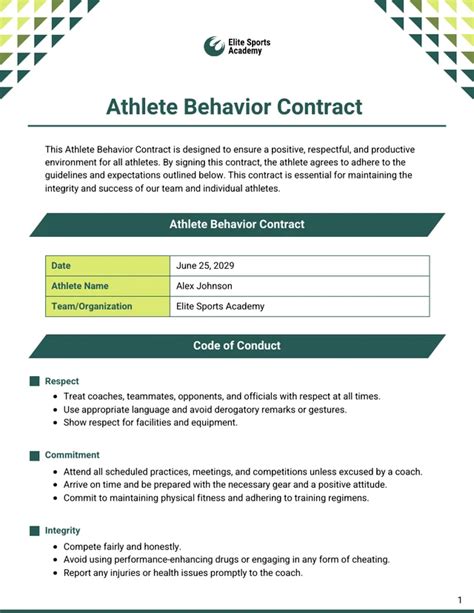 Elite Sports Academy

Athlete Behavior Contract

This Athlete Behavior Contract is designed to ensure a positive, respectful, and productive environment for all athletes. By signing this contract, the athlete agrees to adhere to the guidelines and expectations outlined below. This contract is essential for maintaining the integrity and success of our team and individual athletes.

Athlete Behavior Contract

| Date | June 25, 2029 |
|---|---|
| Athlete Name | Alex Johnson |
| Team/Organization | Elite Sports Academy |

Code of Conduct

Respect
• Treat coaches, teammates, opponents, and officials with respect at all times.
• Use appropriate language and avoid derogatory remarks or gestures.
• Show respect for facilities and equipment.

Commitment
• Attend all scheduled practices, meetings, and competitions unless excused by a coach.
• Arrive on time and be prepared with the necessary gear and a positive attitude.
• Commit to maintaining physical fitness and adhering to training regimens.

Integrity
• Compete fairly and honestly.
• Avoid using performance-enhancing drugs or engaging in any form of cheating.
• Report any injuries or health issues promptly to the coach.

1